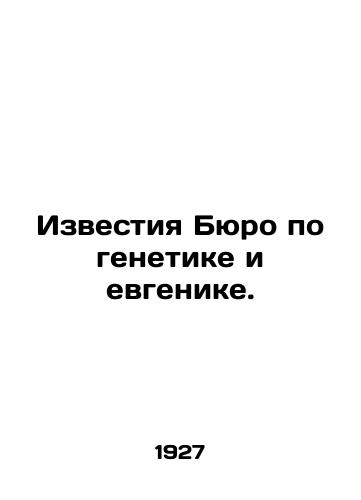 Известия Бюро по генетике и евгенике.

1927